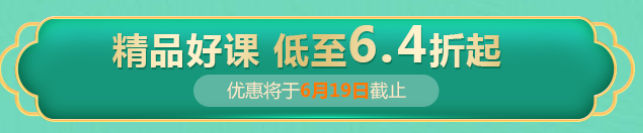 精品好课 低至6.4折起

优惠将于6月19日截止